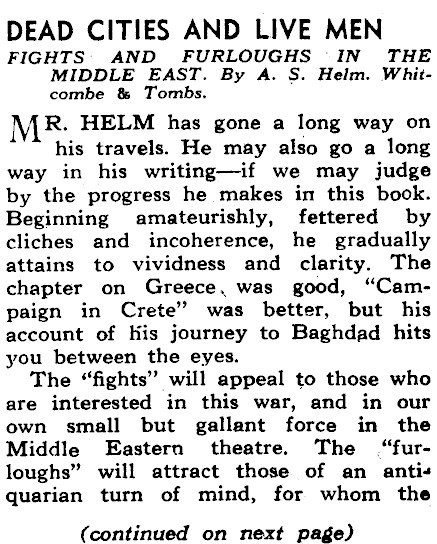 DEAD CITIES AND LIVE MEN

FIGHTS AND FURLOUGHS IN THE MIDDLE EAST. By A. S. Helm. Whitcombe & Tombs.

MR. HELM has gone a long way on his travels. He may also go a long way in his writing—if we may judge by the progress he makes in this book. Beginning amateurishly, fettered by cliches and incoherence, he gradually attains to vividness and clarity. The chapter on Greece was good, "Campaign in Crete" was better, but his account of his journey to Baghdad hits you between the eyes.

The "fights" will appeal to those who are interested in this war, and in our own small but gallant force in the Middle Eastern theatre. The "furloughs" will attract those of an antiquarian turn of mind, for whom the

(continued on next page)